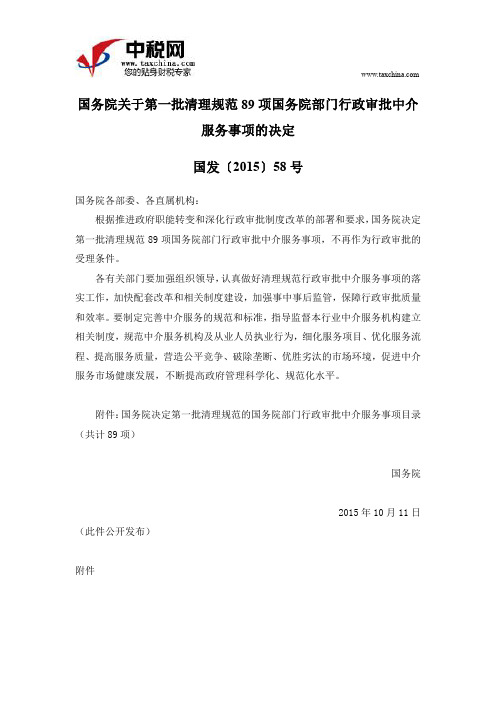 中税网
www.taxchina.com
您的贴身财税专家

www.taxchina.com

国务院关于第一批清理规范 89 项国务院部门行政审批中介服务事项的决定

国发〔2015〕58 号

国务院各部委、各直属机构：

根据推进政府职能转变和深化行政审批制度改革的部署和要求，国务院决定第一批清理规范 89 项国务院部门行政审批中介服务事项，不再作为行政审批的受理条件。

各有关部门要加强组织领导，认真做好清理规范行政审批中介服务事项的落实工作，加快配套改革和相关制度建设，加强事中事后监管，保障行政审批质量和效率。要制定完善中介服务的规范和标准，指导监督本行业中介服务机构建立相关制度，规范中介服务机构及从业人员执业行为，细化服务项目、优化服务流程、提高服务质量，营造公平竞争、破除垄断、优胜劣汰的市场环境，促进中介服务市场健康发展，不断提高政府管理科学化、规范化水平。

附件：国务院决定第一批清理规范的国务院部门行政审批中介服务事项目录（共计 89 项）

国务院

2015 年 10 月 11 日

（此件公开发布）

附件